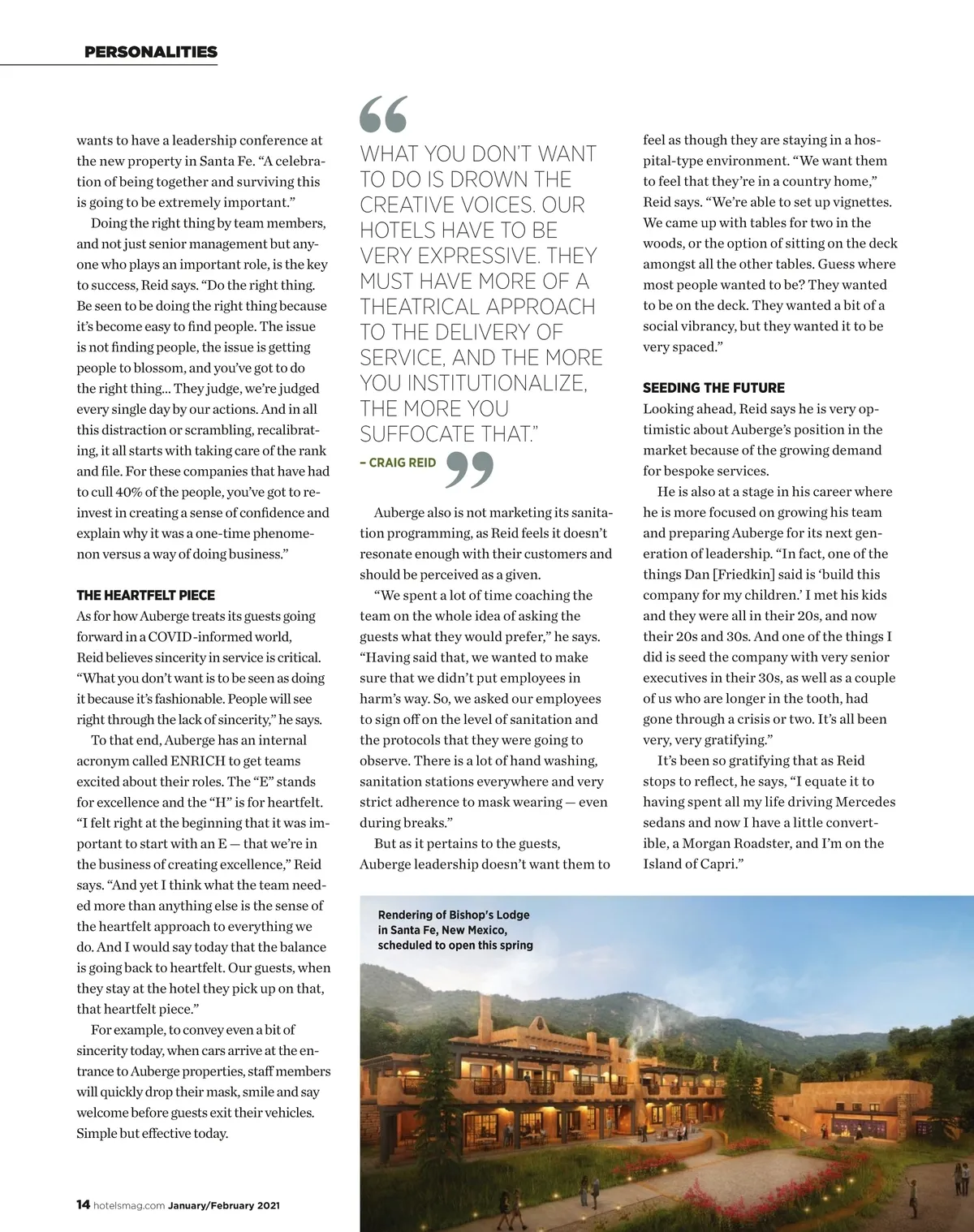 PERSONALITIES

wants to have a leadership conference at the new property in Santa Fe. "A celebration of being together and surviving this is going to be extremely important."

Doing the right thing by team members, and not just senior management but anyone who plays an important role, is the key to success, Reid says. "Do the right thing. Be seen to be doing the right thing because it's become easy to find people. The issue is not finding people, the issue is getting people to blossom, and you've got to do the right thing... They judge, we're judged every single day by our actions. And in all this distraction or scrambling, recalibrating, it all starts with taking care of the rank and file. For these companies that have had to cull 40% of the people, you've got to reinvest in creating a sense of confidence and explain why it was a one-time phenomenon versus a way of doing business."

THE HEARTFELT PIECE

As for how Auberge treats its guests going forward in a COVID-informed world, Reid believes sincerity in service is critical. "What you don't want is to be seen as doing it because it's fashionable. People will see right through the lack of sincerity," he says.

To that end, Auberge has an internal acronym called ENRICH to get teams excited about their roles. The "E" stands for excellence and the "H" is for heartfelt. "I felt right at the beginning that it was important to start with an E — that we're in the business of creating excellence," Reid says. "And yet I think what the team needed more than anything else is the sense of the heartfelt approach to everything we do. And I would say today that the balance is going back to heartfelt. Our guests, when they stay at the hotel they pick up on that, that heartfelt piece."

For example, to convey even a bit of sincerity today, when cars arrive at the entrance to Auberge properties, staff members will quickly drop their mask, smile and say welcome before guests exit their vehicles. Simple but effective today.

"WHAT YOU DON'T WANT TO DO IS DROWN THE CREATIVE VOICES. OUR HOTELS HAVE TO BE VERY EXPRESSIVE. THEY MUST HAVE MORE OF A THEATRICAL APPROACH TO THE DELIVERY OF SERVICE, AND THE MORE YOU INSTITUTIONALIZE, THE MORE YOU SUFFOCATE THAT."
– CRAIG REID

Auberge also is not marketing its sanitation programming, as Reid feels it doesn't resonate enough with their customers and should be perceived as a given.

"We spent a lot of time coaching the team on the whole idea of asking the guests what they would prefer," he says. "Having said that, we wanted to make sure that we didn't put employees in harm's way. So, we asked our employees to sign off on the level of sanitation and the protocols that they were going to observe. There is a lot of hand washing, sanitation stations everywhere and very strict adherence to mask wearing — even during breaks."

But as it pertains to the guests, Auberge leadership doesn't want them to feel as though they are staying in a hospital-type environment. "We want them to feel that they're in a country home," Reid says. "We're able to set up vignettes. We came up with tables for two in the woods, or the option of sitting on the deck amongst all the other tables. Guess where most people wanted to be? They wanted to be on the deck. They wanted a bit of a social vibrancy, but they wanted it to be very spaced."

SEEDING THE FUTURE

Looking ahead, Reid says he is very optimistic about Auberge's position in the market because of the growing demand for bespoke services.

He is also at a stage in his career where he is more focused on growing his team and preparing Auberge for its next generation of leadership. "In fact, one of the things Dan [Friedkin] said is 'build this company for my children.' I met his kids and they were all in their 20s, and now their 20s and 30s. And one of the things I did is seed the company with very senior executives in their 30s, as well as a couple of us who are longer in the tooth, had gone through a crisis or two. It's all been very, very gratifying."

It's been so gratifying that as Reid stops to reflect, he says, "I equate it to having spent all my life driving Mercedes sedans and now I have a little convertible, a Morgan Roadster, and I'm on the Island of Capri."

Rendering of Bishop's Lodge in Santa Fe, New Mexico, scheduled to open this spring

14 hotelsmag.com January/February 2021